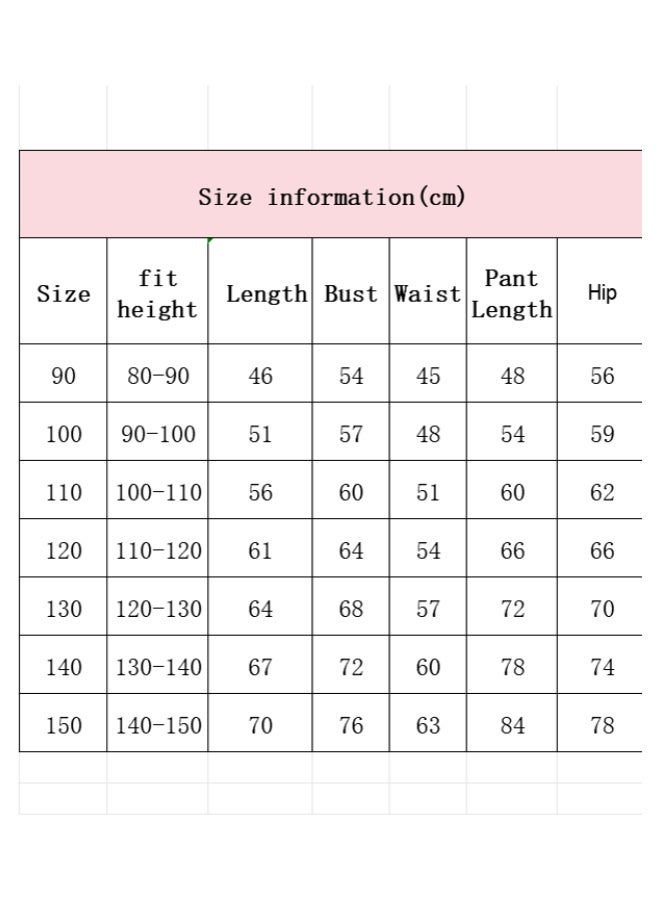 Size information(cm)

| Size | fit height | Length | Bust | Waist | Pant Length | Hip |
|---|---|---|---|---|---|---|
| 90 | 80-90 | 46 | 54 | 45 | 48 | 56 |
| 100 | 90-100 | 51 | 57 | 48 | 54 | 59 |
| 110 | 100-110 | 56 | 60 | 51 | 60 | 62 |
| 120 | 110-120 | 61 | 64 | 54 | 66 | 66 |
| 130 | 120-130 | 64 | 68 | 57 | 72 | 70 |
| 140 | 130-140 | 67 | 72 | 60 | 78 | 74 |
| 150 | 140-150 | 70 | 76 | 63 | 84 | 78 |